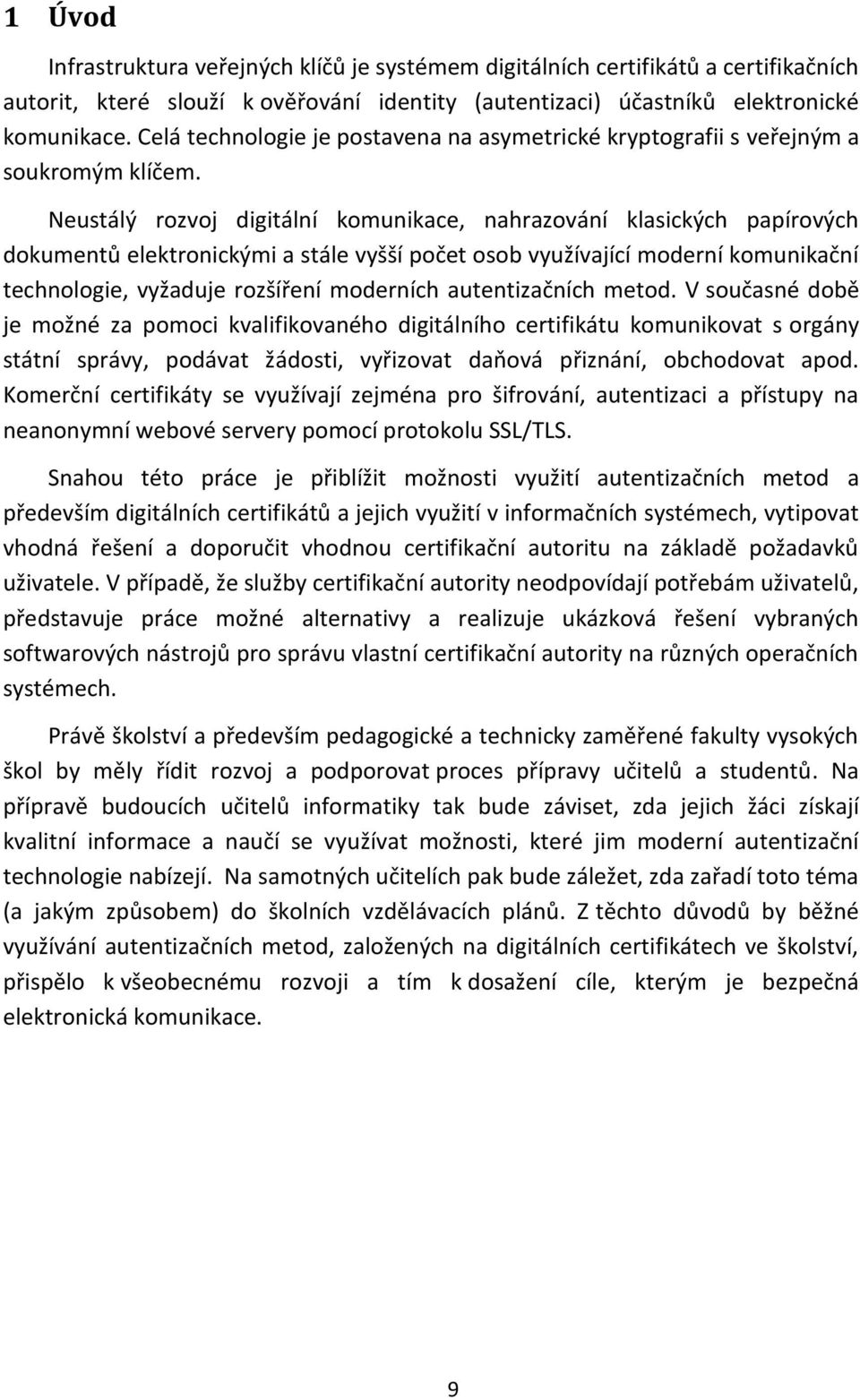 1 Úvod

Infrastruktura veřejných klíčů je systémem digitálních certifikátů a certifikačních autorit, které slouží k ověřování identity (autentizaci) účastníků elektronické komunikace. Celá technologie je postavena na asymetrické kryptografii s veřejným a soukromým klíčem.

Neustálý rozvoj digitální komunikace, nahrazování klasických papírových dokumentů elektronickými a stále vyšší počet osob využívající moderní komunikační technologie, vyžaduje rozšíření moderních autentizačních metod. V současné době je možné za pomoci kvalifikovaného digitálního certifikátu komunikovat s orgány státní správy, podávat žádosti, vyřizovat daňová přiznání, obchodovat apod. Komerční certifikáty se využívají zejména pro šifrování, autentizaci a přístupy na neanonymní webové servery pomocí protokolu SSL/TLS.

Snahou této práce je přiblížit možnosti využití autentizačních metod a především digitálních certifikátů a jejich využití v informačních systémech, vytipovat vhodná řešení a doporučit vhodnou certifikační autoritu na základě požadavků uživatele. V případě, že služby certifikační autority neodpovídají potřebám uživatelů, představuje práce možné alternativy a realizuje ukázková řešení vybraných softwarových nástrojů pro správu vlastní certifikační autority na různých operačních systémech.

Právě školství a především pedagogické a technicky zaměřené fakulty vysokých škol by měly řídit rozvoj a podporovat proces přípravy učitelů a studentů. Na přípravě budoucích učitelů informatiky tak bude záviset, zda jejich žáci získají kvalitní informace a naučí se využívat možnosti, které jim moderní autentizační technologie nabízejí. Na samotných učitelích pak bude záležet, zda zařadí toto téma (a jakým způsobem) do školních vzdělávacích plánů. Z těchto důvodů by běžné využívání autentizačních metod, založených na digitálních certifikátech ve školství, přispělo k všeobecnému rozvoji a tím k dosažení cíle, kterým je bezpečná elektronická komunikace.

9